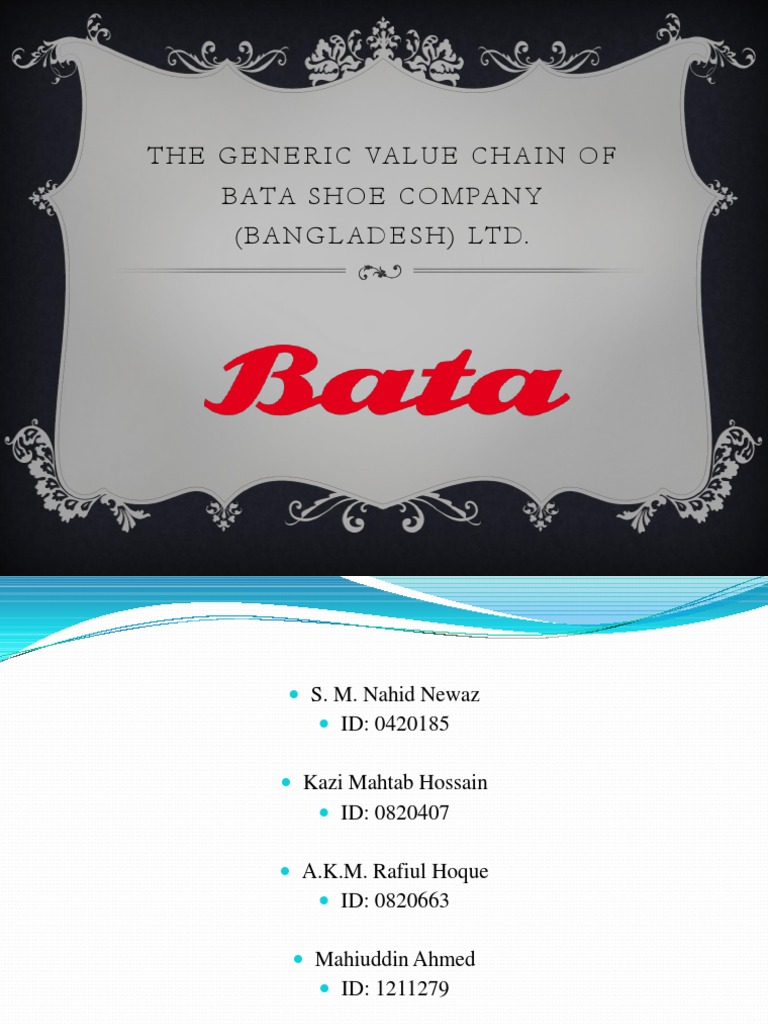 THE GENERIC VALUE CHAIN OF BATA SHOE COMPANY (BANGLADESH) LTD.

Bata

- S. M. Nahid Newaz
- ID: 0420185

- Kazi Mahtab Hossain
- ID: 0820407

- A.K.M. Rafiul Hoque
- ID: 0820663

- Mahiuddin Ahmed
- ID: 1211279